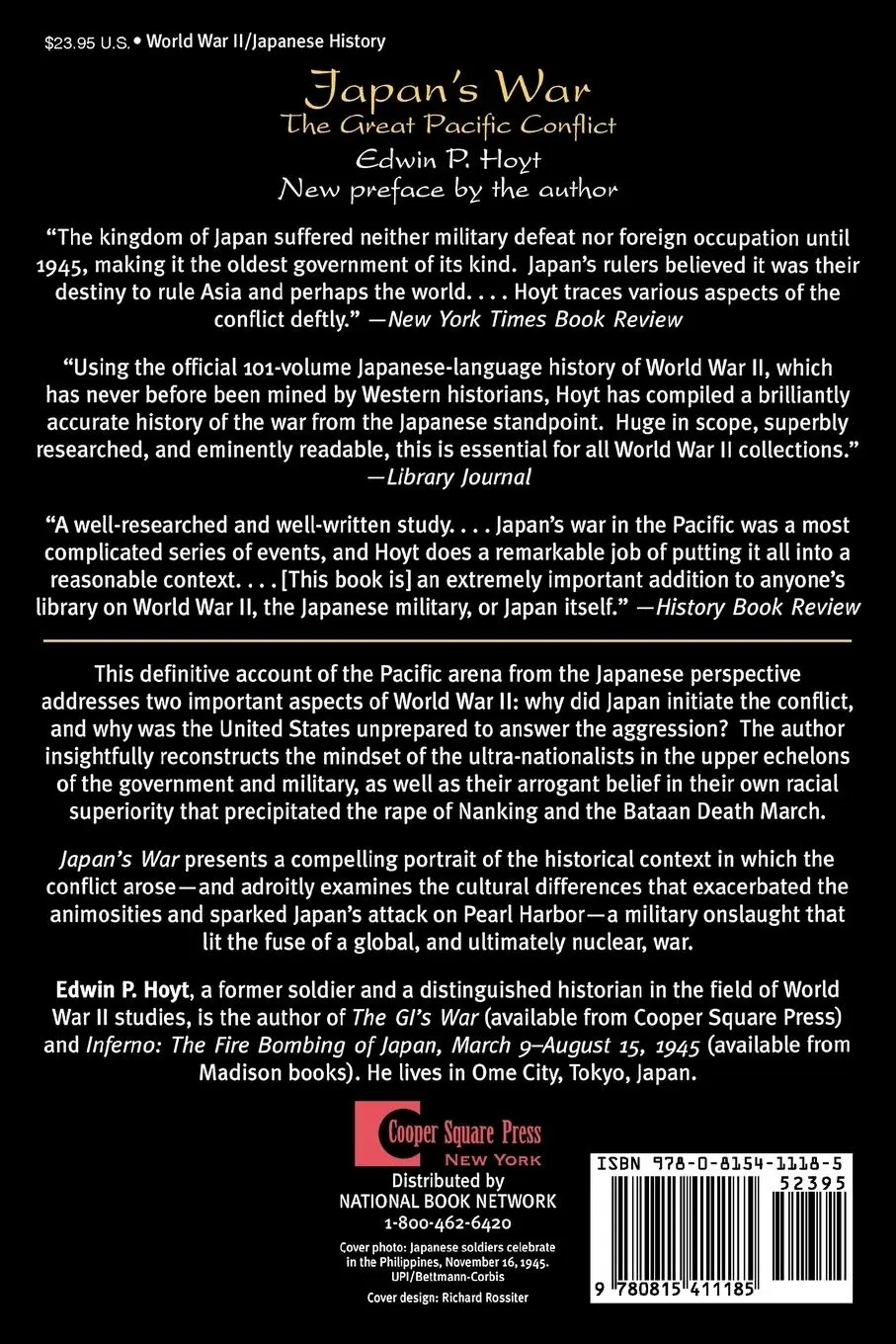 $23.95 U.S. • World War II/Japanese History

Japan's War
The Great Pacific Conflict
Edwin P. Hoyt
New preface by the author

"The kingdom of Japan suffered neither military defeat nor foreign occupation until 1945, making it the oldest government of its kind. Japan's rulers believed it was their destiny to rule Asia and perhaps the world. . . . Hoyt traces various aspects of the conflict deftly." —New York Times Book Review

"Using the official 101-volume Japanese-language history of World War II, which has never before been mined by Western historians, Hoyt has compiled a brilliantly accurate history of the war from the Japanese standpoint. Huge in scope, superbly researched, and eminently readable, this is essential for all World War II collections." —Library Journal

"A well-researched and well-written study. . . . Japan's war in the Pacific was a most complicated series of events, and Hoyt does a remarkable job of putting it all into a reasonable context. . . . [This book is] an extremely important addition to anyone's library on World War II, the Japanese military, or Japan itself." —History Book Review

This definitive account of the Pacific arena from the Japanese perspective addresses two important aspects of World War II: why did Japan initiate the conflict, and why was the United States unprepared to answer the aggression? The author insightfully reconstructs the mindset of the ultra-nationalists in the upper echelons of the government and military, as well as their arrogant belief in their own racial superiority that precipitated the rape of Nanking and the Bataan Death March.

Japan's War presents a compelling portrait of the historical context in which the conflict arose—and adroitly examines the cultural differences that exacerbated the animosities and sparked Japan's attack on Pearl Harbor—a military onslaught that lit the fuse of a global, and ultimately nuclear, war.

Edwin P. Hoyt, a former soldier and a distinguished historian in the field of World War II studies, is the author of The GI's War (available from Cooper Square Press) and Inferno: The Fire Bombing of Japan, March 9–August 15, 1945 (available from Madison books). He lives in Ome City, Tokyo, Japan.

Cooper Square Press
NEW YORK

Distributed by
NATIONAL BOOK NETWORK
1-800-462-6420

Cover photo: Japanese soldiers celebrate in the Philippines, November 16, 1945. UPI/Bettmann-Corbis

Cover design: Richard Rossiter

ISBN 978-0-8154-1118-5
52395
9 780815 411185